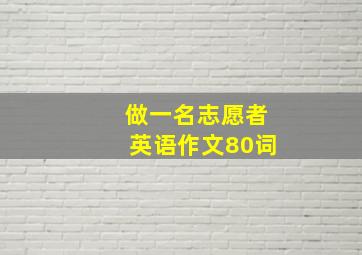 做一名志愿者
英语作文80词